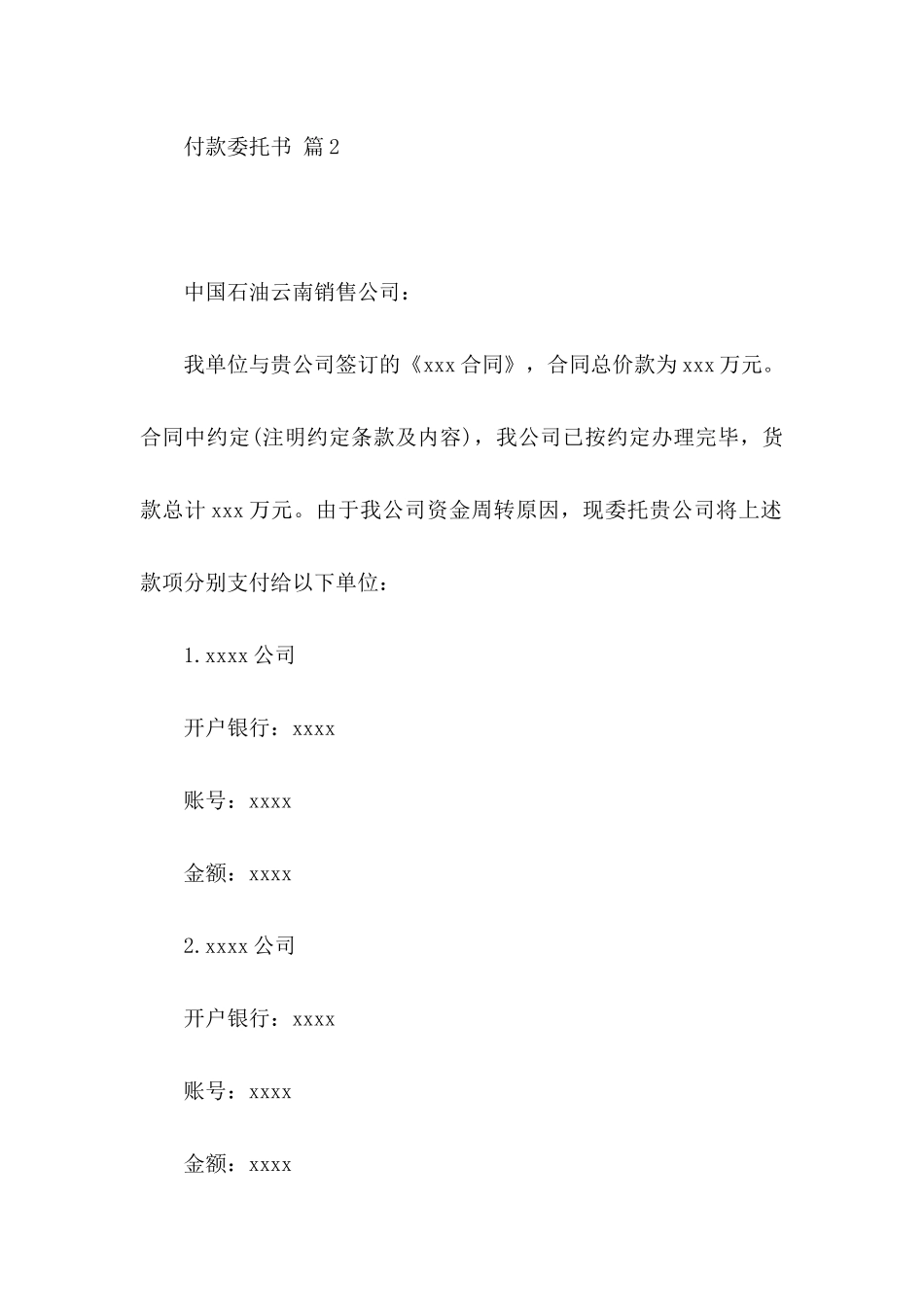 付款委托书 篇2

中国石油云南销售公司：

我单位与贵公司签订的《xxx合同》，合同总价款为xxx万元。合同中约定(注明约定条款及内容)，我公司已按约定办理完毕，货款总计xxx万元。由于我公司资金周转原因，现委托贵公司将上述款项分别支付给以下单位：

1.xxxx公司

开户银行：xxxx

账号：xxxx

金额：xxxx

2.xxxx公司

开户银行：xxxx

账号：xxxx

金额：xxxx